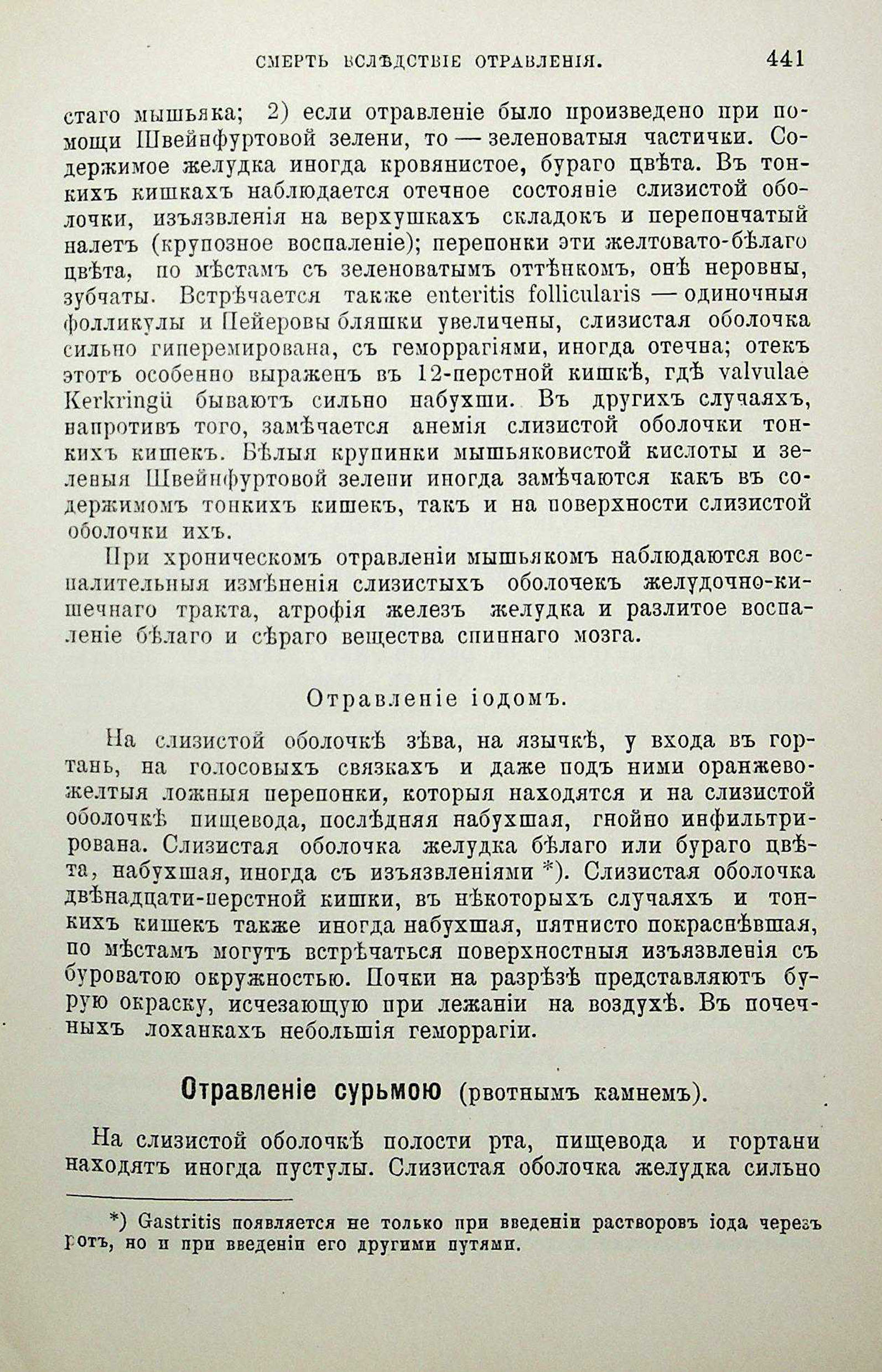 СМЕРТЬ ВСЛѢДСТВІЕ ОТРАВЛЕНІЯ. 441

стаго мышьяка; 2) если отравленіе было произведено при помощи Швейнфуртовой зелени, то — зеленоватыя частички. Содержимое желудка иногда кровянистое, бураго цвѣта. Въ тонкихъ кишкахъ наблюдается отечное состояніе слизистой оболочки, изъязвленія на верхушкахъ складокъ и перепончатый налетъ (крупозное воспаленіе); перепонки эти желтовато-бѣлаго цвѣта, по мѣстамъ съ зеленоватымъ оттѣнкомъ, онѣ неровны, зубчаты. Встрѣчается также enteritis follicularis — одиночныя фолликулы и Пейеровы бляшки увеличены, слизистая оболочка сильно гиперемирована, съ геморрагіями, иногда отечна; отекъ этотъ особенно выраженъ въ 12-перстной кишкѣ, гдѣ valvulae Kerkringii бываютъ сильно набухши. Въ другихъ случаяхъ, напротивъ того, замѣчается анемія слизистой оболочки тонкихъ кишекъ. Бѣлыя крупинки мышьяковистой кислоты и зеленыя Швейнфуртовой зелени иногда замѣчаются какъ въ содержимомъ тонкихъ кишекъ, такъ и на поверхности слизистой оболочки ихъ.

При хроническомъ отравленіи мышьякомъ наблюдаются воспалительныя измѣненія слизистыхъ оболочекъ желудочно-кишечнаго тракта, атрофія железъ желудка и разлитое воспаленіе бѣлаго и сѣраго вещества спиннаго мозга.

Отравленіе іодомъ.

На слизистой оболочкѣ зѣва, на язычкѣ, у входа въ гортань, на голосовыхъ связкахъ и даже подъ ними оранжево-желтыя ложныя перепонки, которыя находятся и на слизистой оболочкѣ пищевода, послѣдняя набухшая, гнойно инфильтрирована. Слизистая оболочка желудка бѣлаго или бураго цвѣта, набухшая, иногда съ изъязвленіями *). Слизистая оболочка двѣнадцати-перстной кишки, въ нѣкоторыхъ случаяхъ и тонкихъ кишекъ также иногда набухшая, пятнисто покраснѣвшая, по мѣстамъ могутъ встрѣчаться поверхностныя изъязвленія съ буроватою окружностью. Почки на разрѣзѣ представляютъ бурую окраску, исчезающую при лежаніи на воздухѣ. Въ почечныхъ лоханкахъ небольшія геморрагіи.

Отравленіе сурьмою (рвотнымъ камнемъ).

На слизистой оболочкѣ полости рта, пищевода и гортани находятъ иногда пустулы. Слизистая оболочка желудка сильно

*) Gastritis появляется не только при введеніи растворовъ іода черезъ ротъ, но и при введеніи его другими путями.